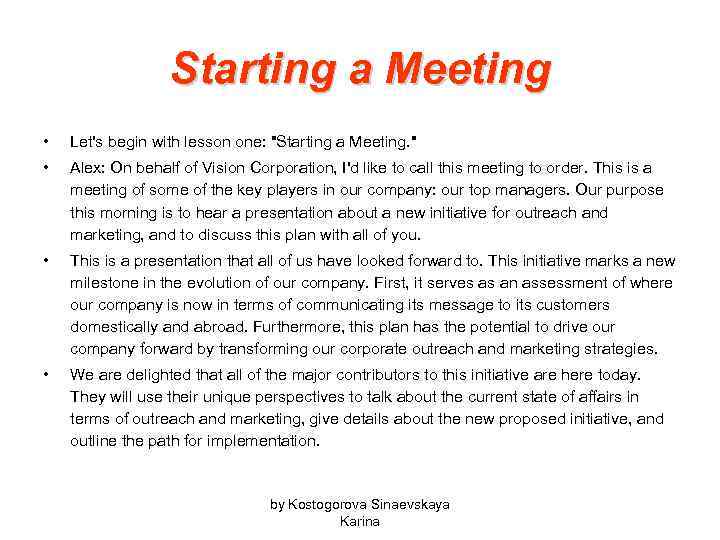 Starting a Meeting

• Let's begin with lesson one: "Starting a Meeting."

• Alex: On behalf of Vision Corporation, I'd like to call this meeting to order. This is a meeting of some of the key players in our company: our top managers. Our purpose this morning is to hear a presentation about a new initiative for outreach and marketing, and to discuss this plan with all of you.

• This is a presentation that all of us have looked forward to. This initiative marks a new milestone in the evolution of our company. First, it serves as an assessment of where our company is now in terms of communicating its message to its customers domestically and abroad. Furthermore, this plan has the potential to drive our company forward by transforming our corporate outreach and marketing strategies.

• We are delighted that all of the major contributors to this initiative are here today. They will use their unique perspectives to talk about the current state of affairs in terms of outreach and marketing, give details about the new proposed initiative, and outline the path for implementation.

by Kostogorova Sinaevskaya Karina